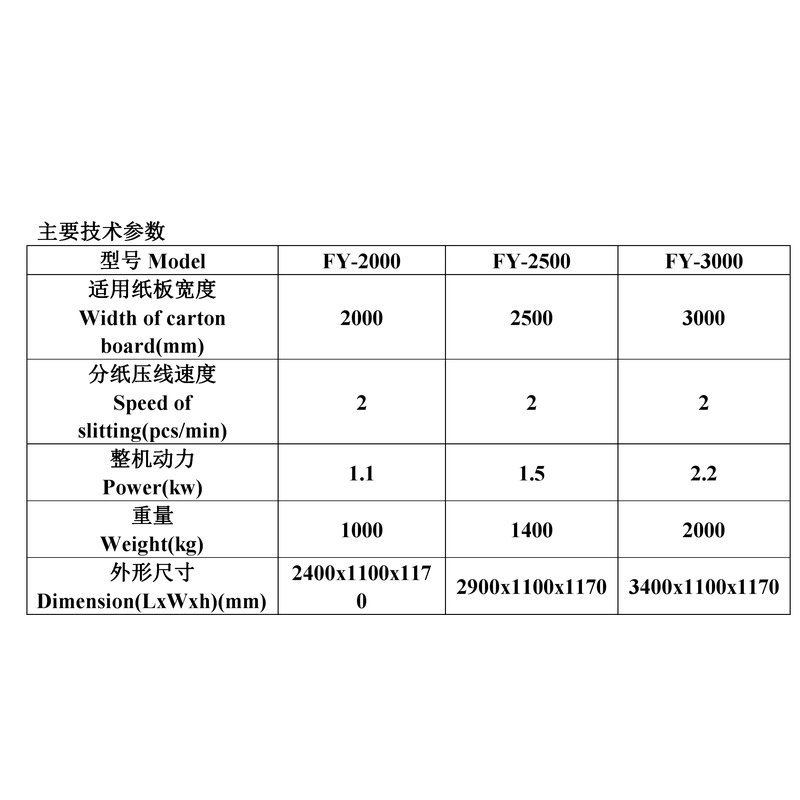 主要技术参数

| 型号 Model | FY-2000 | FY-2500 | FY-3000 |
|---|---|---|---|
| 适用纸板宽度 Width of carton board(mm) | 2000 | 2500 | 3000 |
| 分纸压线速度 Speed of slitting(pcs/min) | 2 | 2 | 2 |
| 整机动力 Power(kw) | 1.1 | 1.5 | 2.2 |
| 重量 Weight(kg) | 1000 | 1400 | 2000 |
| 外形尺寸 Dimension(LxWxh)(mm) | 2400x1100x1170 | 2900x1100x1170 | 3400x1100x1170 |